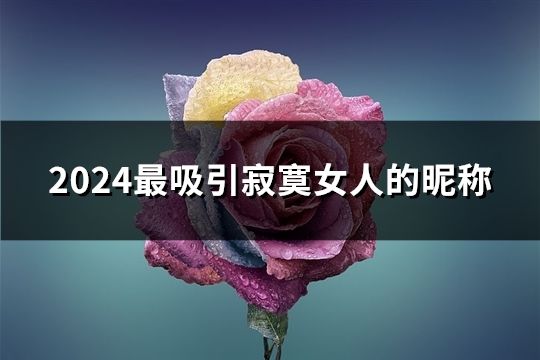 2024最吸引寂寞女人的昵称